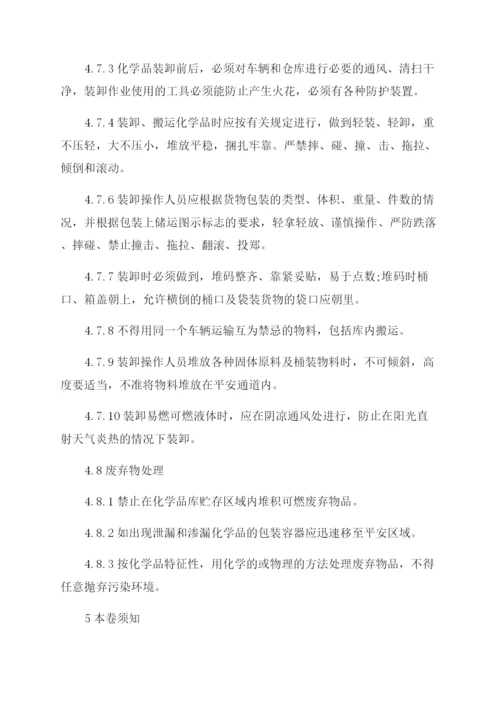 4.7.3 化学品装卸前后，必须对车辆和仓库进行必要的通风、清扫干净，装卸作业使用的工具必须能防止产生火花，必须有各种防护装置。

4.7.4 装卸、搬运化学品时应按有关规定进行，做到轻装、轻卸，重不压轻，大不压小，堆放平稳，捆扎牢靠。严禁摔、碰、撞、击、拖拉、倾倒和滚动。

4.7.6 装卸操作人员应根据货物包装的类型、体积、重量、件数的情况，并根据包装上储运图示标志的要求，轻拿轻放、谨慎操作、严防跌落、摔碰、禁止撞击、拖拉、翻滚、投郑。

4.7.7 装卸时必须做到，堆码整齐、靠紧妥贴，易于点数;堆码时桶口、箱盖朝上，允许横倒的桶口及袋装货物的袋口应朝里。

4.7.8 不得用同一个车辆运输互为禁忌的物料，包括库内搬运。

4.7.9 装卸操作人员堆放各种固体原料及桶装物料时，不可倾斜，高度要适当，不准将物料堆放在平安通道内。

4.7.10 装卸易燃可燃液体时，应在阴凉通风处进行，防止在阳光直射天气炎热的情况下装卸。

4.8 废弃物处理

4.8.1 禁止在化学品库贮存区域内堆积可燃废弃物品。

4.8.2 如出现泄漏和渗漏化学品的包装容器应迅速移至平安区域。

4.8.3 按化学品特征性，用化学的或物理的方法处理废弃物品，不得任意抛弃污染环境。

5 本卷须知